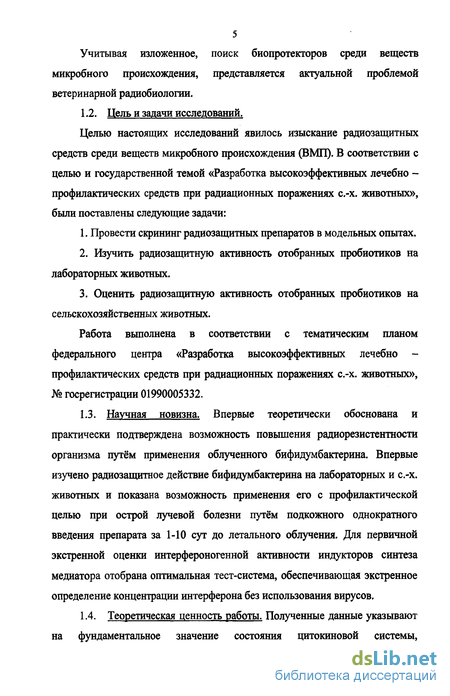 5

Учитывая изложенное, поиск биопротекторов среди веществ микробного происхождения, представляется актуальной проблемой ветеринарной радиобиологии.

1.2. Цель и задачи исследований.

Целью настоящих исследований явилось изыскание радиозащитных средств среди веществ микробного происхождения (ВМП). В соответствии с целью и государственной темой «Разработка высокоэффективных лечебно – профилактических средств при радиационных поражениях с.-х. животных», были поставлены следующие задачи:

1. Провести скрининг радиозащитных препаратов в модельных опытах.

2. Изучить радиозащитную активность отобранных пробиотиков на лабораторных животных.

3. Оценить радиозащитную активность отобранных пробиотиков на сельскохозяйственных животных.

Работа выполнена в соответствии с тематическим планом федерального центра «Разработка высокоэффективных лечебно – профилактических средств при радиационных поражениях с.-х. животных», № госрегистрации 01990005332.

1.3. Научная новизна. Впервые теоретически обоснована и практически подтверждена возможность повышения радиорезистентности организма путём применения облученного бифидумбактерина. Впервые изучено радиозащитное действие бифидумбактерина на лабораторных и с.-х. животных и показана возможность применения его с профилактической целью при острой лучевой болезни путём подкожного однократного введения препарата за 1-10 сут до летального облучения. Для первичной экстренной оценки интерфероногенной активности индукторов синтеза медиатора отобрана оптимальная тест-система, обеспечивающая экстренное определение концентрации интерферона без использования вирусов.

1.4. Теоретическая ценность работы. Полученные данные указывают на фундаментальное значение состояния цитокиновой системы,

dsLib.net
библиотека диссертаций